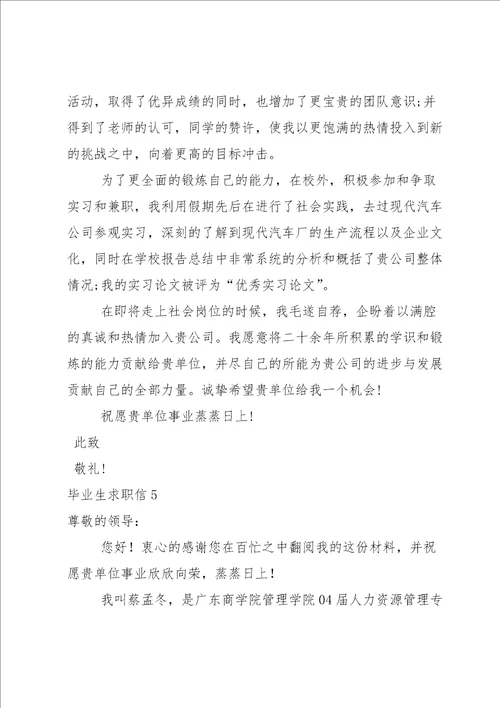 活动，取得了优异成绩的同时，也增加了更宝贵的团队意识;并得到了老师的认可，同学的赞许，使我以更饱满的热情投入到新的挑战之中，向着更高的目标冲击。

为了更全面的锻炼自己的能力，在校外，积极参加和争取实习和兼职，我利用假期先后在进行了社会实践，去过现代汽车公司参观实习，深刻的了解到现代汽车厂的生产流程以及企业文化，同时在学校报告总结中非常系统的分析和概括了贵公司整体情况;我的实习论文被评为“优秀实习论文”。

在即将走上社会岗位的时候，我毛遂自荐，企盼着以满腔的真诚和热情加入贵公司。我愿意将二十余年所积累的学识和锻炼的能力贡献给贵单位，并尽自己的所能为贵公司的进步与发展贡献自己的全部力量。诚挚希望贵单位给我一个机会!

祝愿贵单位事业蒸蒸日上!

此致

敬礼!

毕业生求职信 5

尊敬的领导:

您好！衷心的感谢您在百忙之中翻阅我的这份材料，并祝愿贵单位事业欣欣向荣，蒸蒸日上!

我叫蔡孟冬，是广东商学院管理学院 04 届人力资源管理专